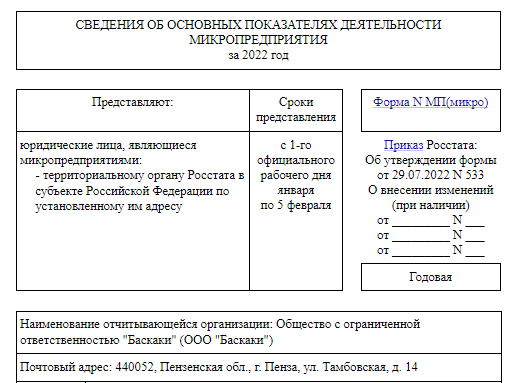 СВЕДЕНИЯ ОБ ОСНОВНЫХ ПОКАЗАТЕЛЯХ ДЕЯТЕЛЬНОСТИ МИКРОПРЕДПРИЯТИЯ
за 2022 год

| Представляют: | Сроки представления |
|---|---|
| юридические лица, являющиеся микропредприятиями: - территориальному органу Росстата в субъекте Российской Федерации по установленному им адресу | с 1-го официального рабочего дня января по 5 февраля |

Форма N МП(микро)

Приказ Росстата:
Об утверждении формы
от 29.07.2022 N 533
О внесении изменений
(при наличии)
от __________ N ___
от __________ N ___
от __________ N ___

Годовая

Наименование отчитывающейся организации: Общество с ограниченной ответственностью "Баскаки" (ООО "Баскаки")

Почтовый адрес: 440052, Пензенская обл., г. Пенза, ул. Тамбовская, д. 14